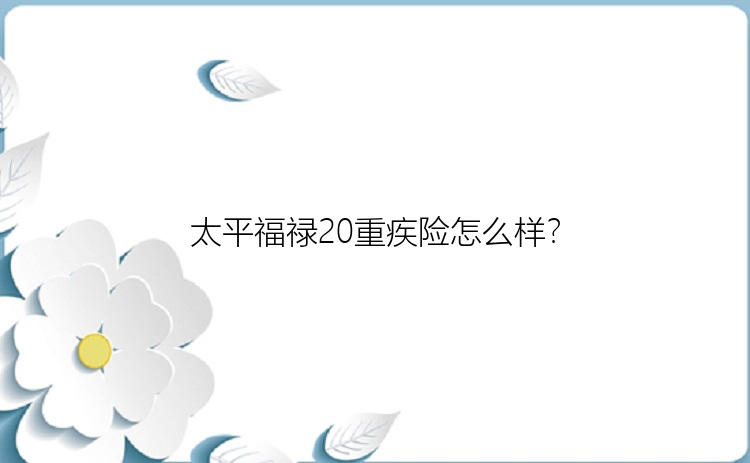 太平福禄20重疾险怎么样?